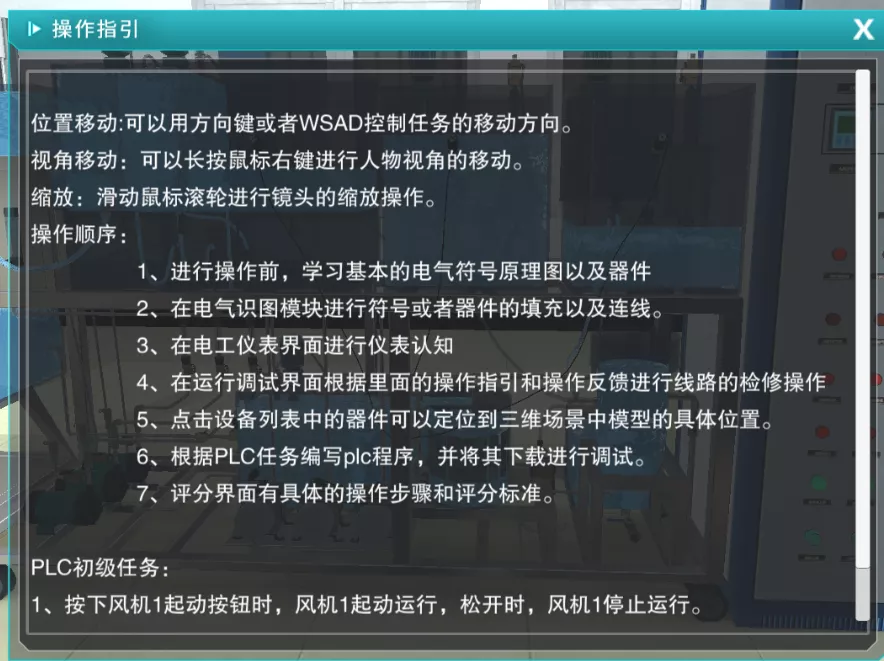 操作指引

X

位置移动:可以用方向键或者WSAD控制任务的移动方向。
视角移动：可以长按鼠标右键进行人物视角的移动。
缩放：滑动鼠标滚轮进行镜头的缩放操作。
操作顺序：
1、进行操作前，学习基本的电气符号原理图以及器件
2、在电气识图模块进行符号或者器件的填充以及连线。
3、在电工仪表界面进行仪表认知
4、在运行调试界面根据里面的操作指引和操作反馈进行线路的检修操作
5、点击设备列表中的器件可以定位到三维场景中模型的具体位置。
6、根据PLC任务编写plc程序，并将其下载进行调试。
7、评分界面有具体的操作步骤和评分标准。

PLC初级任务：
1、按下风机1起动按钮时，风机1起动运行，松开时，风机1停止运行。